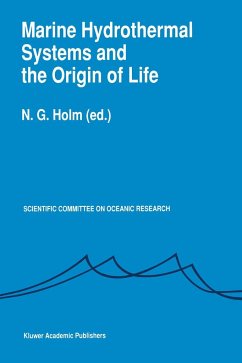 Marine Hydrothermal Systems and the Origin of Life

N. G. Holm (ed.)

SCIENTIFIC COMMITTEE ON OCEANIC RESEARCH

Kluwer Academic Publishers